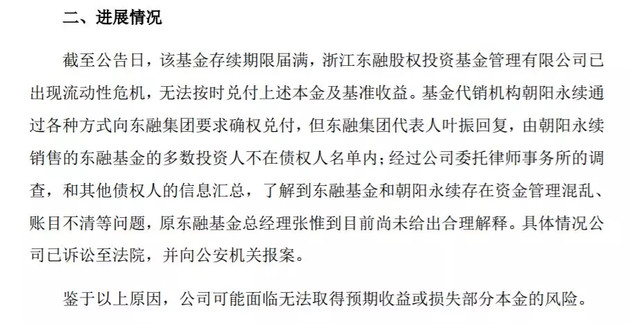 二、进展情况

截至公告日，该基金存续期限届满，浙江东融股权投资基金管理有限公司已出现流动性危机，无法按时兑付上述本金及基准收益。基金代销机构朝阳永续通过各种方式向东融集团要求确权兑付，但东融集团代表人叶振回复，由朝阳永续销售的东融基金的多数投资人不在债权人名单内；经过公司委托律师事务所的调查，和其他债权人的信息汇总，了解到东融基金和朝阳永续存在资金管理混乱、账目不清等问题，原东融基金总经理张惟到目前尚未给出合理解释。具体情况公司已诉讼至法院，并向公安机关报案。

鉴于以上原因，公司可能面临无法取得预期收益或损失部分本金的风险。